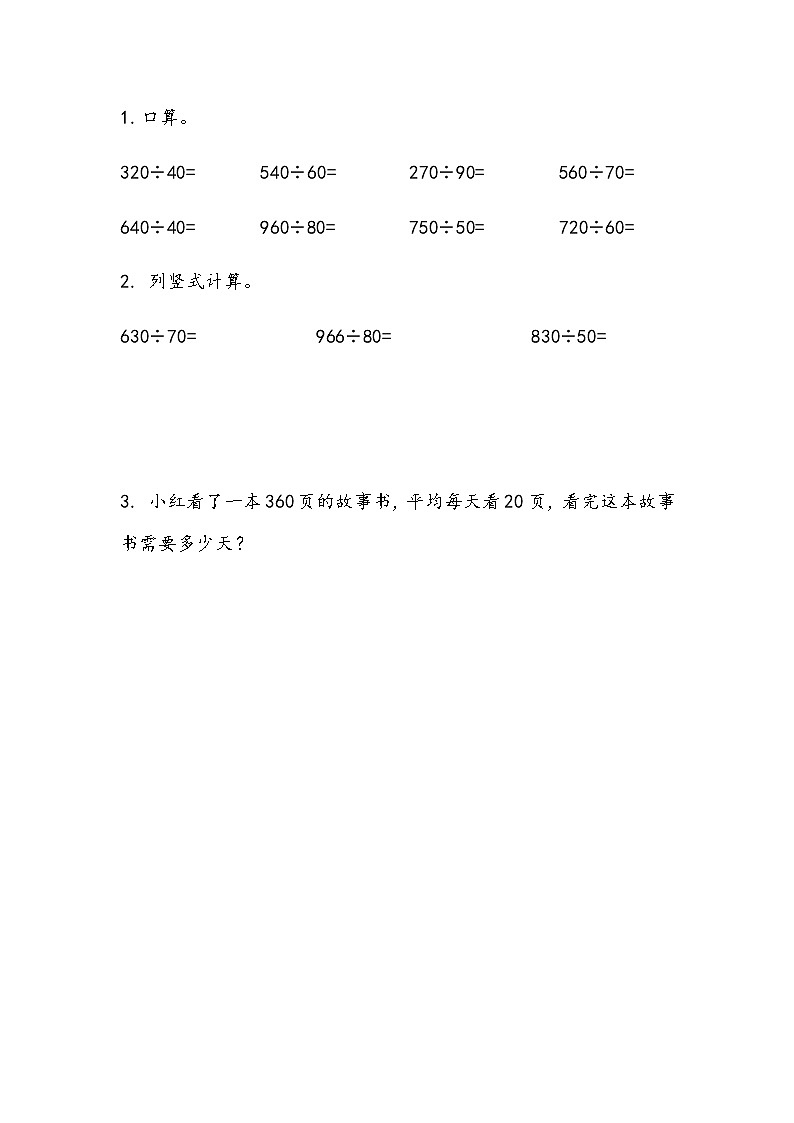 1. 口算。

$320\div40=$　　$540\div60=$　　$270\div90=$　　$560\div70=$

$640\div40=$　　$960\div80=$　　$750\div50=$　　$720\div60=$

2. 列竖式计算。

$630\div70=$　　$966\div80=$　　$830\div50=$

3. 小红看了一本360页的故事书，平均每天看20页，看完这本故事书需要多少天？